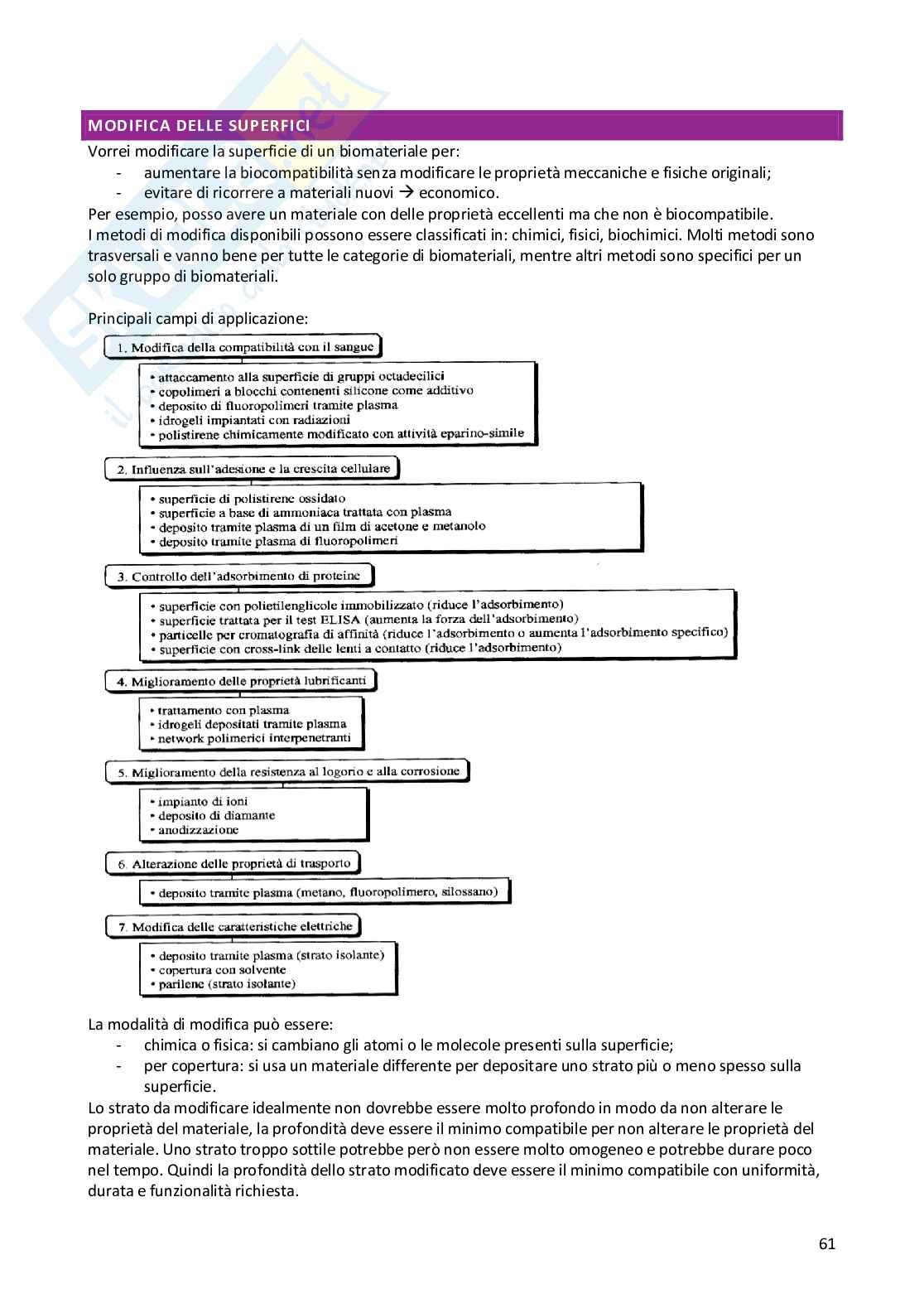 MODIFICA DELLE SUPERFICI

Vorrei modificare la superficie di un biomateriale per:
- aumentare la biocompatibilità senza modificare le proprietà meccaniche e fisiche originali;
- evitare di ricorrere a materiali nuovi → economico.

Per esempio, posso avere un materiale con delle proprietà eccellenti ma che non è biocompatibile.
I metodi di modifica disponibili possono essere classificati in: chimici, fisici, biochimici. Molti metodi sono trasversali e vanno bene per tutte le categorie di biomateriali, mentre altri metodi sono specifici per un solo gruppo di biomateriali.

Principali campi di applicazione:

1. Modifica della compatibilità con il sangue
• attaccamento alla superficie di gruppi octadecilici
• copolimeri a blocchi contenenti silicone come additivo
• deposito di fluoropolimeri tramite plasma
• idrogeli impiantati con radiazioni
• polistirene chimicamente modificato con attività eparino-simile

2. Influenza sull'adesione e la crescita cellulare
• superficie di polistirene ossidato
• superficie a base di ammoniaca trattata con plasma
• deposito tramite plasma di un film di acetone e metanolo
• deposito tramite plasma di fluoropolimeri

3. Controllo dell'adsorbimento di proteine
• superficie con polietilenglicole immobilizzato (riduce l'adsorbimento)
• superficie trattata per il test ELISA (aumenta la forza dell'adsorbimento)
• particelle per cromatografia di affinità (riduce l'adsorbimento o aumenta l'adsorbimento specifico)
• superficie con cross-link delle lenti a contatto (riduce l'adsorbimento)

4. Miglioramento delle proprietà lubrificanti
• trattamento con plasma
• idrogeli depositati tramite plasma
• network polimerici interpenetranti

5. Miglioramento della resistenza al logorio e alla corrosione
• impianto di ioni
• deposito di diamante
• anodizzazione

6. Alterazione delle proprietà di trasporto
• deposito tramite plasma (metano, fluoropolimero, silossano)

7. Modifica delle caratteristiche elettriche
• deposito tramite plasma (strato isolante)
• copertura con solvente
• parilene (strato isolante)

La modalità di modifica può essere:
- chimica o fisica: si cambiano gli atomi o le molecole presenti sulla superficie;
- per copertura: si usa un materiale differente per depositare uno strato più o meno spesso sulla superficie.

Lo strato da modificare idealmente non dovrebbe essere molto profondo in modo da non alterare le proprietà del materiale, la profondità deve essere il minimo compatibile per non alterare le proprietà del materiale. Uno strato troppo sottile potrebbe però non essere molto omogeneo e potrebbe durare poco nel tempo. Quindi la profondità dello strato modificato deve essere il minimo compatibile con uniformità, durata e funzionalità richiesta.

61